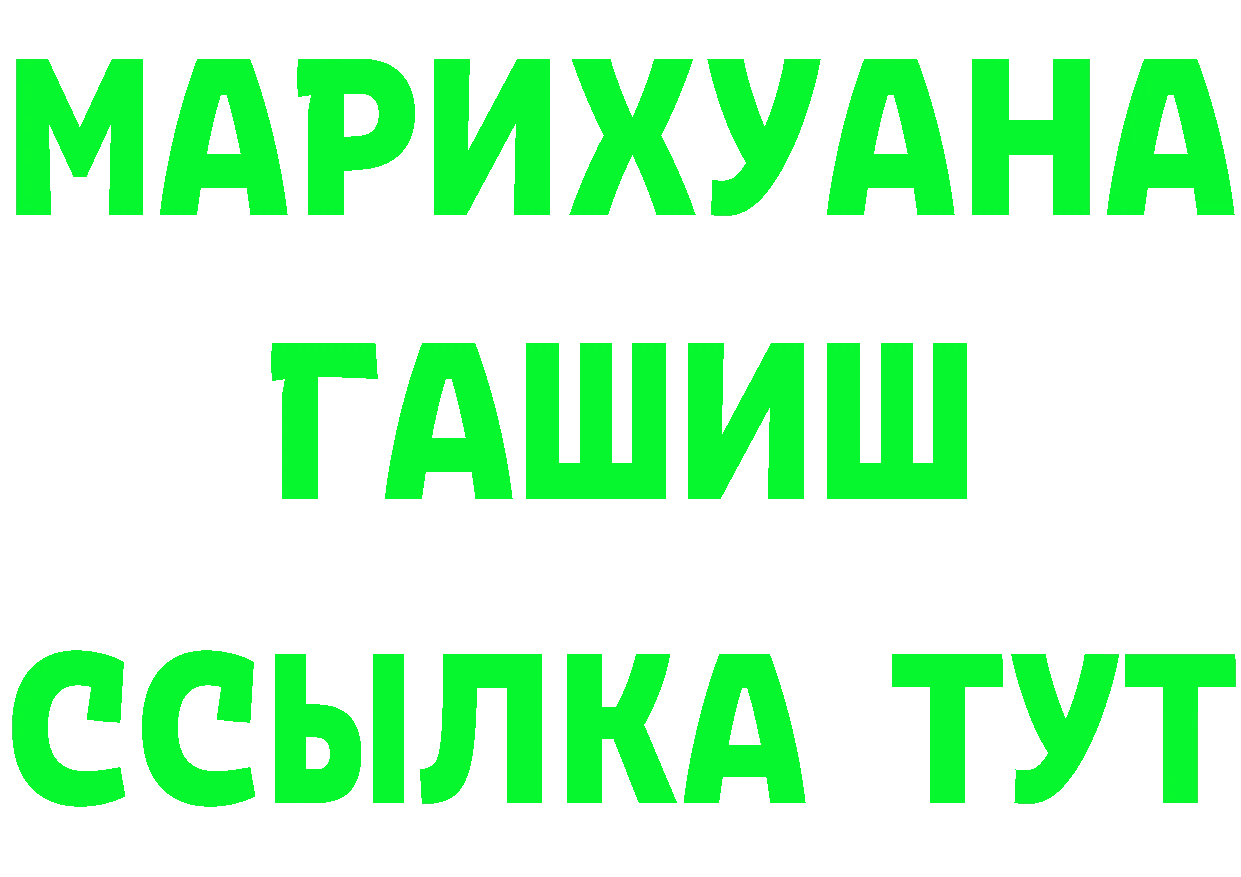 МАРИХУАНА
ГАШИШ
ССЫЛКА ТУТ